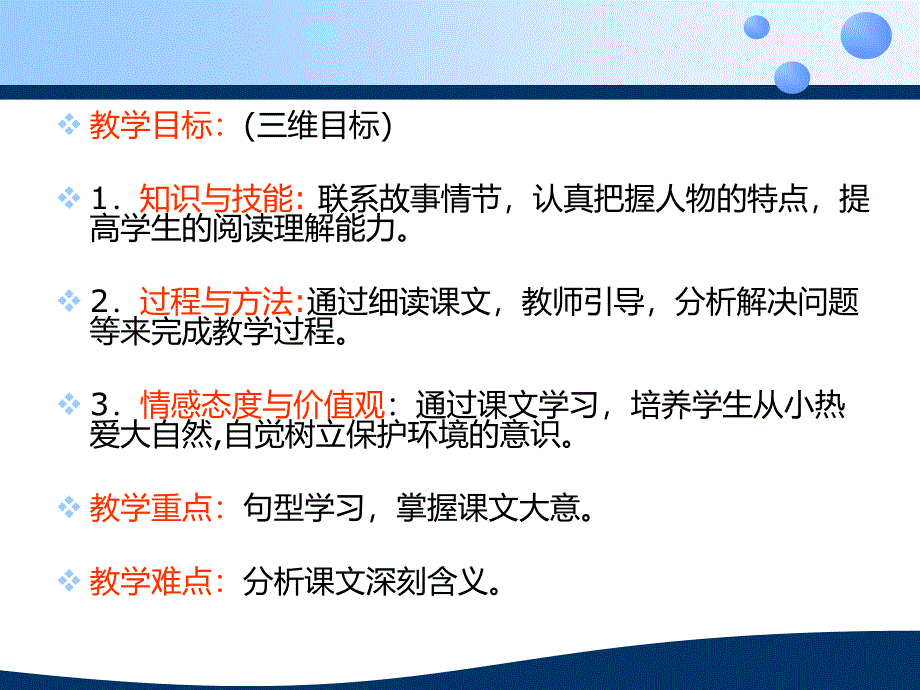 教学目标：（三维目标）

1．知识与技能：联系故事情节，认真把握人物的特点，提高学生的阅读理解能力。

2．过程与方法:通过细读课文，教师引导，分析解决问题等来完成教学过程。

3．情感态度与价值观：通过课文学习，培养学生从小热爱大自然,自觉树立保护环境的意识。

教学重点：句型学习，掌握课文大意。

教学难点：分析课文深刻含义。